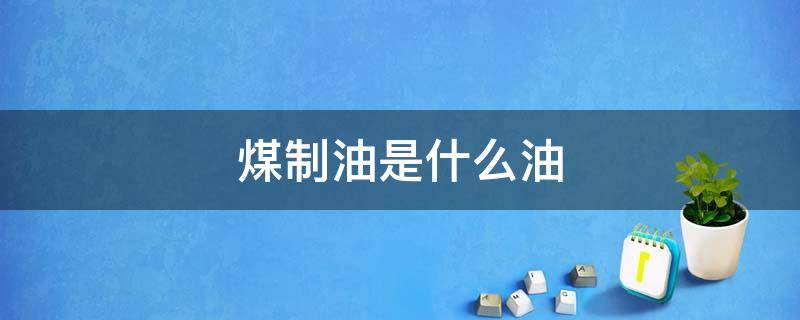 煤制油是什么油